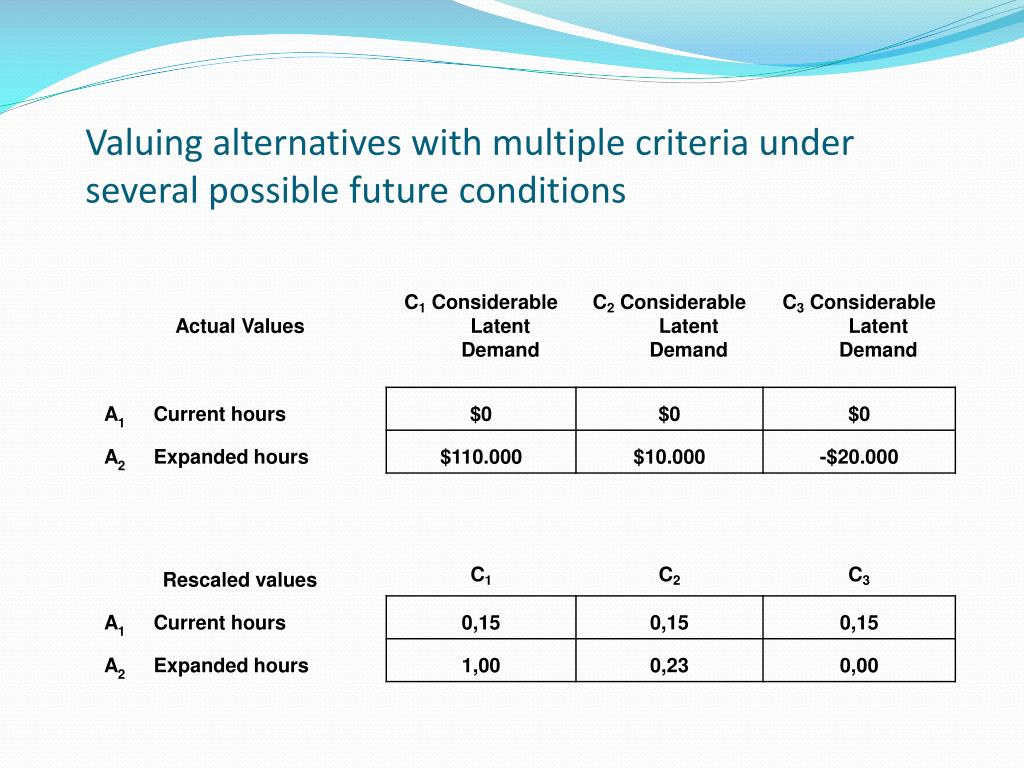 Valuing alternatives with multiple criteria under several possible future conditions

| Actual Values | | $C_1$ Considerable Latent Demand | $C_2$ Considerable Latent Demand | $C_3$ Considerable Latent Demand |
|---|---|---|---|---|
| $A_1$ | Current hours | \$0 | \$0 | \$0 |
| $A_2$ | Expanded hours | \$110.000 | \$10.000 | -\$20.000 |

| Rescaled values | | $C_1$ | $C_2$ | $C_3$ |
|---|---|---|---|---|
| $A_1$ | Current hours | 0,15 | 0,15 | 0,15 |
| $A_2$ | Expanded hours | 1,00 | 0,23 | 0,00 |